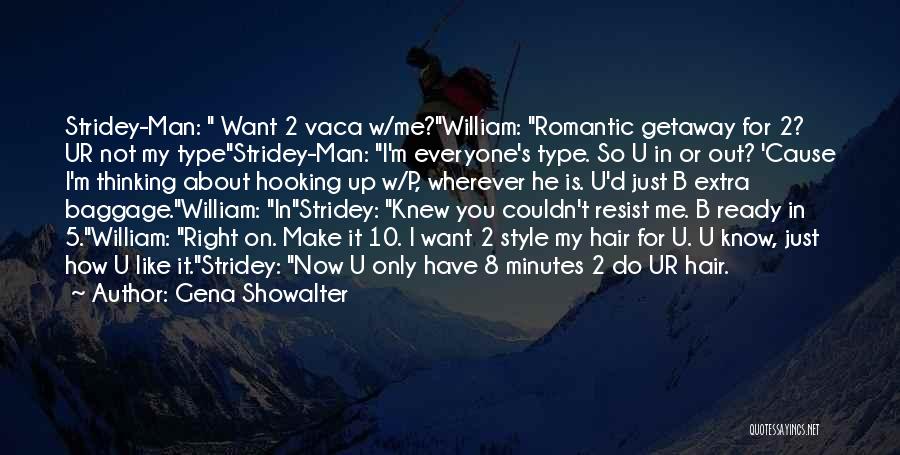 Stridey-Man: " Want 2 vaca w/me?"William: "Romantic getaway for 2? UR not my type"Stridey-Man: "I'm everyone's type. So U in or out? 'Cause I'm thinking about hooking up w/P, wherever he is. U'd just B extra baggage."William: "In"Stridey: "Knew you couldn't resist me. B ready in 5."William: "Right on. Make it 10. I want 2 style my hair for U. U know, just how U like it."Stridey: "Now U only have 8 minutes 2 do UR hair.

Author: Gena Showalter

QUOTESSAYINGS.NET